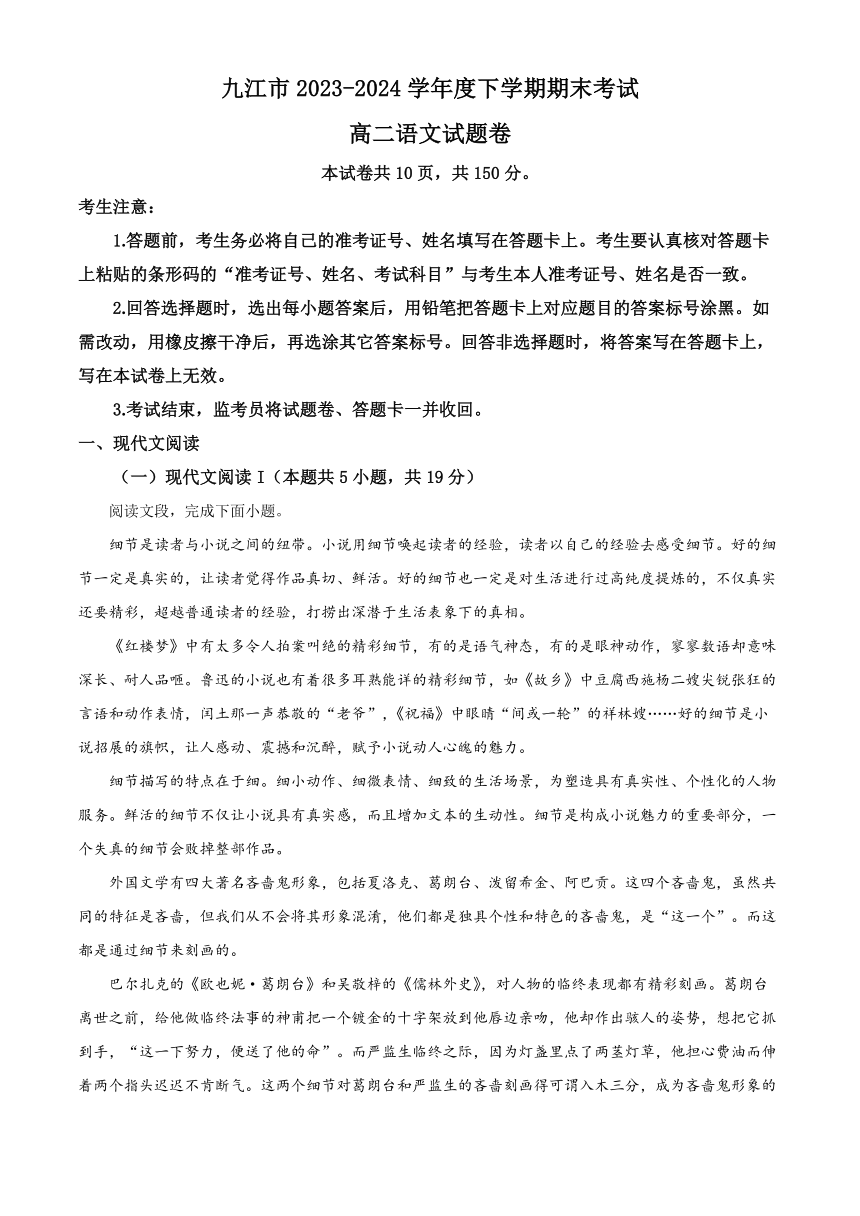 九江市 2023-2024 学年度下学期期末考试

高二语文试题卷

本试卷共 10 页，共 150 分。

考生注意：

1.答题前，考生务必将自己的准考证号、姓名填写在答题卡上。考生要认真核对答题卡上粘贴的条形码的“准考证号、姓名、考试科目”与考生本人准考证号、姓名是否一致。

2.回答选择题时，选出每小题答案后，用铅笔把答题卡上对应题目的答案标号涂黑。如需改动，用橡皮擦干净后，再选涂其它答案标号。回答非选择题时，将答案写在答题卡上，写在本试卷上无效。

3.考试结束，监考员将试题卷、答题卡一并收回。

一、现代文阅读

（一）现代文阅读 I（本题共 5 小题，共 19 分）

阅读文段，完成下面小题。

细节是读者与小说之间的纽带。小说用细节唤起读者的经验，读者以自己的经验去感受细节。好的细节一定是真实的，让读者觉得作品真切、鲜活。好的细节也一定是对生活进行过高纯度提炼的，不仅真实还要精彩，超越普通读者的经验，打捞出深潜于生活表象下的真相。

《红楼梦》中有太多令人拍案叫绝的精彩细节，有的是语气神态，有的是眼神动作，寥寥数语却意味深长、耐人品咂。鲁迅的小说也有着很多耳熟能详的精彩细节，如《故乡》中豆腐西施杨二嫂尖锐张狂的言语和动作表情，闰土那一声恭敬的“老爷”，《祝福》中眼睛“间或一轮”的祥林嫂……好的细节是小说招展的旗帜，让人感动、震撼和沉醉，赋予小说动人心魄的魅力。

细节描写的特点在于细。细小动作、细微表情、细致的生活场景，为塑造具有真实性、个性化的人物服务。鲜活的细节不仅让小说具有真实感，而且增加文本的生动性。细节是构成小说魅力的重要部分，一个失真的细节会败掉整部作品。

外国文学有四大著名吝啬鬼形象，包括夏洛克、葛朗台、泼留希金、阿巴贡。这四个吝啬鬼，虽然共同的特征是吝啬，但我们从不会将其形象混淆，他们都是独具个性和特色的吝啬鬼，是“这一个”。而这都是通过细节来刻画的。

巴尔扎克的《欧也妮·葛朗台》和吴敬梓的《儒林外史》，对人物的临终表现都有精彩刻画。葛朗台离世之前，给他做临终法事的神甫把一个镀金的十字架放到他唇边亲吻，他却作出骇人的姿势，想把它抓到手，“这一下努力，便送了他的命”。而严监生临终之际，因为灯盏里点了两茎灯草，他担心费油而伸着两个指头迟迟不肯断气。这两个细节对葛朗台和严监生的吝啬刻画得可谓入木三分，成为吝啬鬼形象的